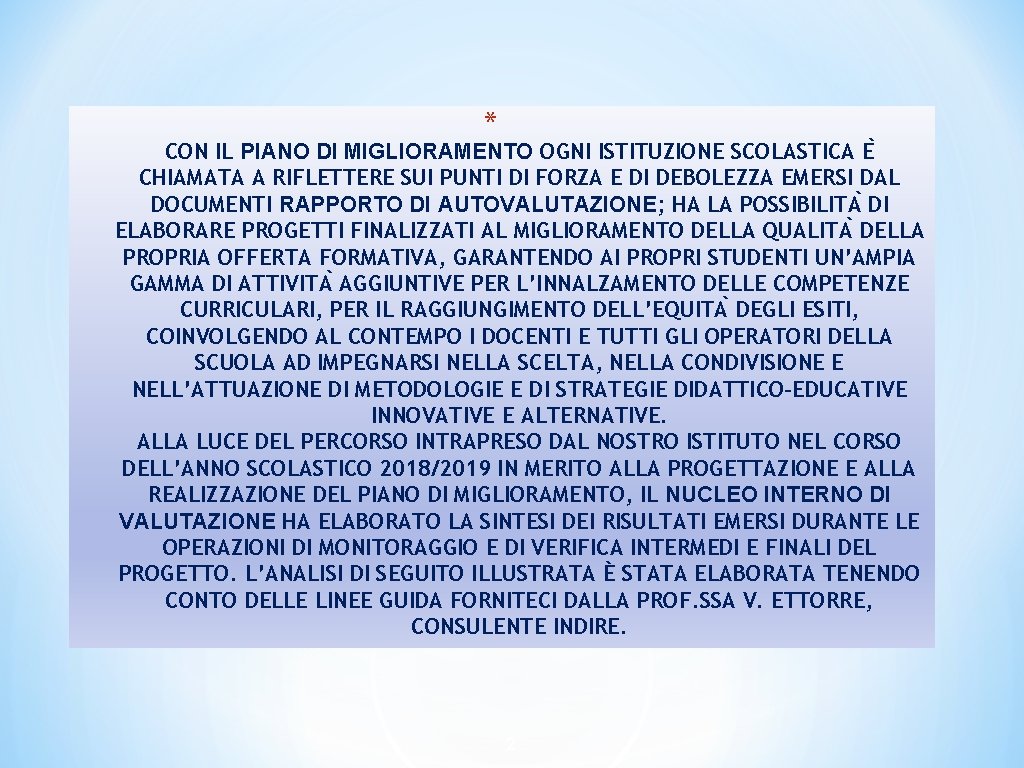 *

CON IL PIANO DI MIGLIORAMENTO OGNI ISTITUZIONE SCOLASTICA È CHIAMATA A RIFLETTERE SUI PUNTI DI FORZA E DI DEBOLEZZA EMERSI DAL DOCUMENTI RAPPORTO DI AUTOVALUTAZIONE; HA LA POSSIBILITÀ DI ELABORARE PROGETTI FINALIZZATI AL MIGLIORAMENTO DELLA QUALITÀ DELLA PROPRIA OFFERTA FORMATIVA, GARANTENDO AI PROPRI STUDENTI UN'AMPIA GAMMA DI ATTIVITÀ AGGIUNTIVE PER L'INNALZAMENTO DELLE COMPETENZE CURRICULARI, PER IL RAGGIUNGIMENTO DELL'EQUITÀ DEGLI ESITI, COINVOLGENDO AL CONTEMPO I DOCENTI E TUTTI GLI OPERATORI DELLA SCUOLA AD IMPEGNARSI NELLA SCELTA, NELLA CONDIVISIONE E NELL'ATTUAZIONE DI METODOLOGIE E DI STRATEGIE DIDATTICO-EDUCATIVE INNOVATIVE E ALTERNATIVE.
ALLA LUCE DEL PERCORSO INTRAPRESO DAL NOSTRO ISTITUTO NEL CORSO DELL'ANNO SCOLASTICO 2018/2019 IN MERITO ALLA PROGETTAZIONE E ALLA REALIZZAZIONE DEL PIANO DI MIGLIORAMENTO, IL NUCLEO INTERNO DI VALUTAZIONE HA ELABORATO LA SINTESI DEI RISULTATI EMERSI DURANTE LE OPERAZIONI DI MONITORAGGIO E DI VERIFICA INTERMEDI E FINALI DEL PROGETTO. L'ANALISI DI SEGUITO ILLUSTRATA È STATA ELABORATA TENENDO CONTO DELLE LINEE GUIDA FORNITECI DALLA PROF.SSA V. ETTORRE, CONSULENTE INDIRE.

2